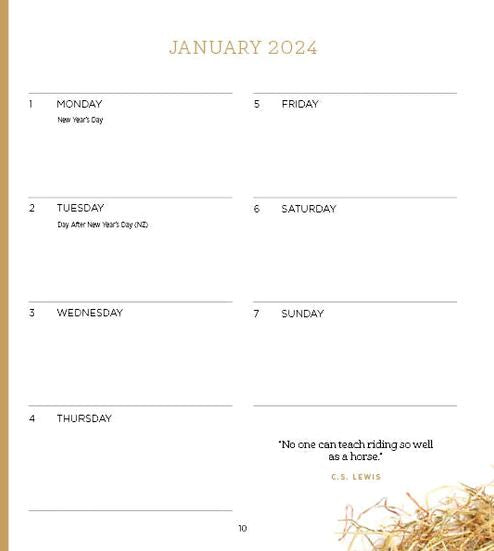 JANUARY 2024

1 MONDAY
New Year's Day

2 TUESDAY
Day After New Year's Day (NZ)

3 WEDNESDAY

4 THURSDAY

5 FRIDAY

6 SATURDAY

7 SUNDAY

"No one can teach riding so well as a horse."

C.S. LEWIS

10